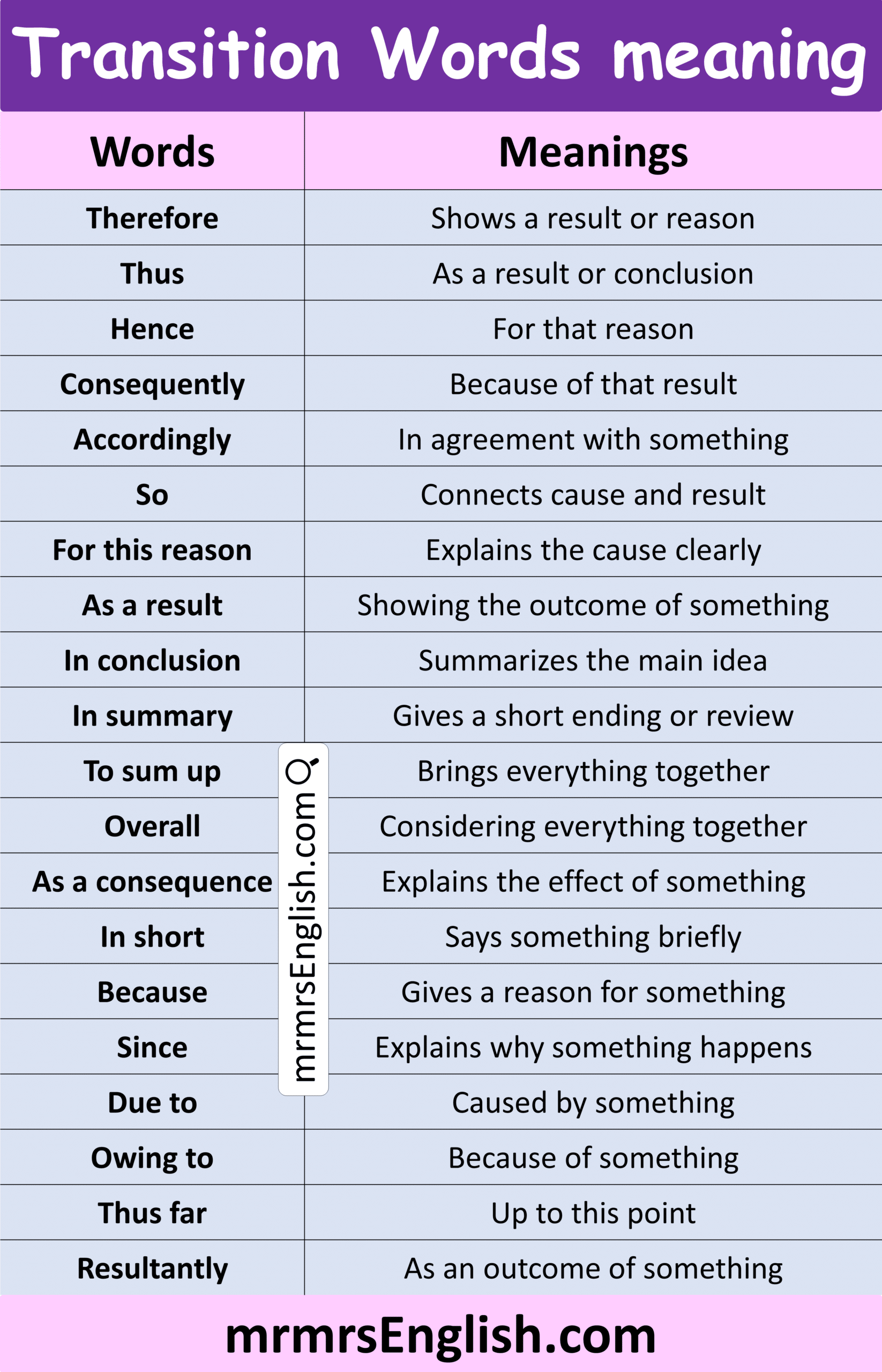 Transition Words meaning

| Words | Meanings |
|---|---|
| Therefore | Shows a result or reason |
| Thus | As a result or conclusion |
| Hence | For that reason |
| Consequently | Because of that result |
| Accordingly | In agreement with something |
| So | Connects cause and result |
| For this reason | Explains the cause clearly |
| As a result | Showing the outcome of something |
| In conclusion | Summarizes the main idea |
| In summary | Gives a short ending or review |
| To sum up | Brings everything together |
| Overall | Considering everything together |
| As a consequence | Explains the effect of something |
| In short | Says something briefly |
| Because | Gives a reason for something |
| Since | Explains why something happens |
| Due to | Caused by something |
| Owing to | Because of something |
| Thus far | Up to this point |
| Resultantly | As an outcome of something |

mrmrsEnglish.com

mrmrsEnglish.com